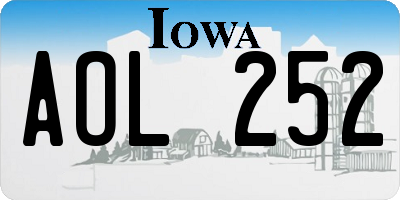 IOWA

AOL 252